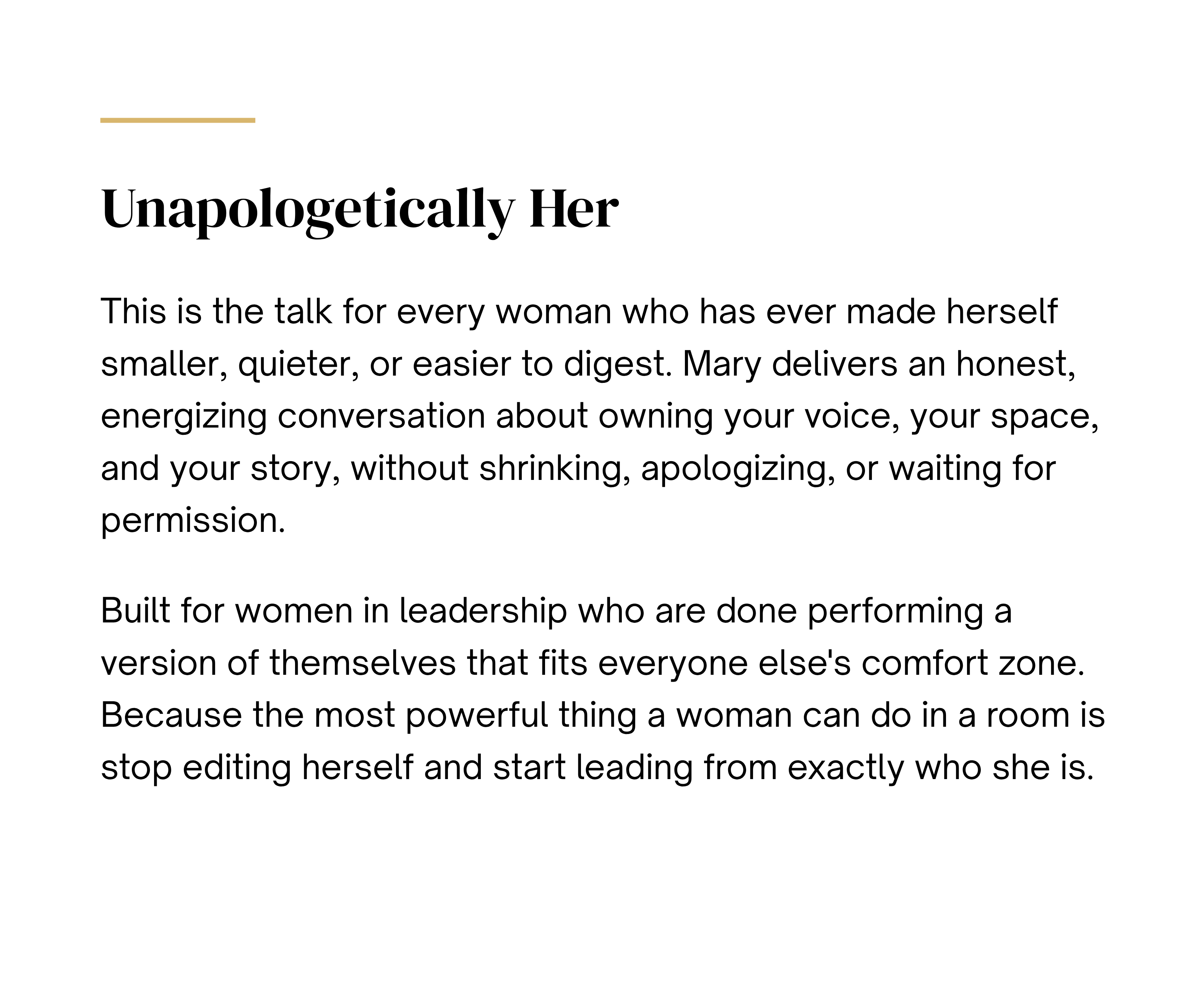 Unapologetically Her

This is the talk for every woman who has ever made herself smaller, quieter, or easier to digest. Mary delivers an honest, energizing conversation about owning your voice, your space, and your story, without shrinking, apologizing, or waiting for permission.

Built for women in leadership who are done performing a version of themselves that fits everyone else's comfort zone. Because the most powerful thing a woman can do in a room is stop editing herself and start leading from exactly who she is.